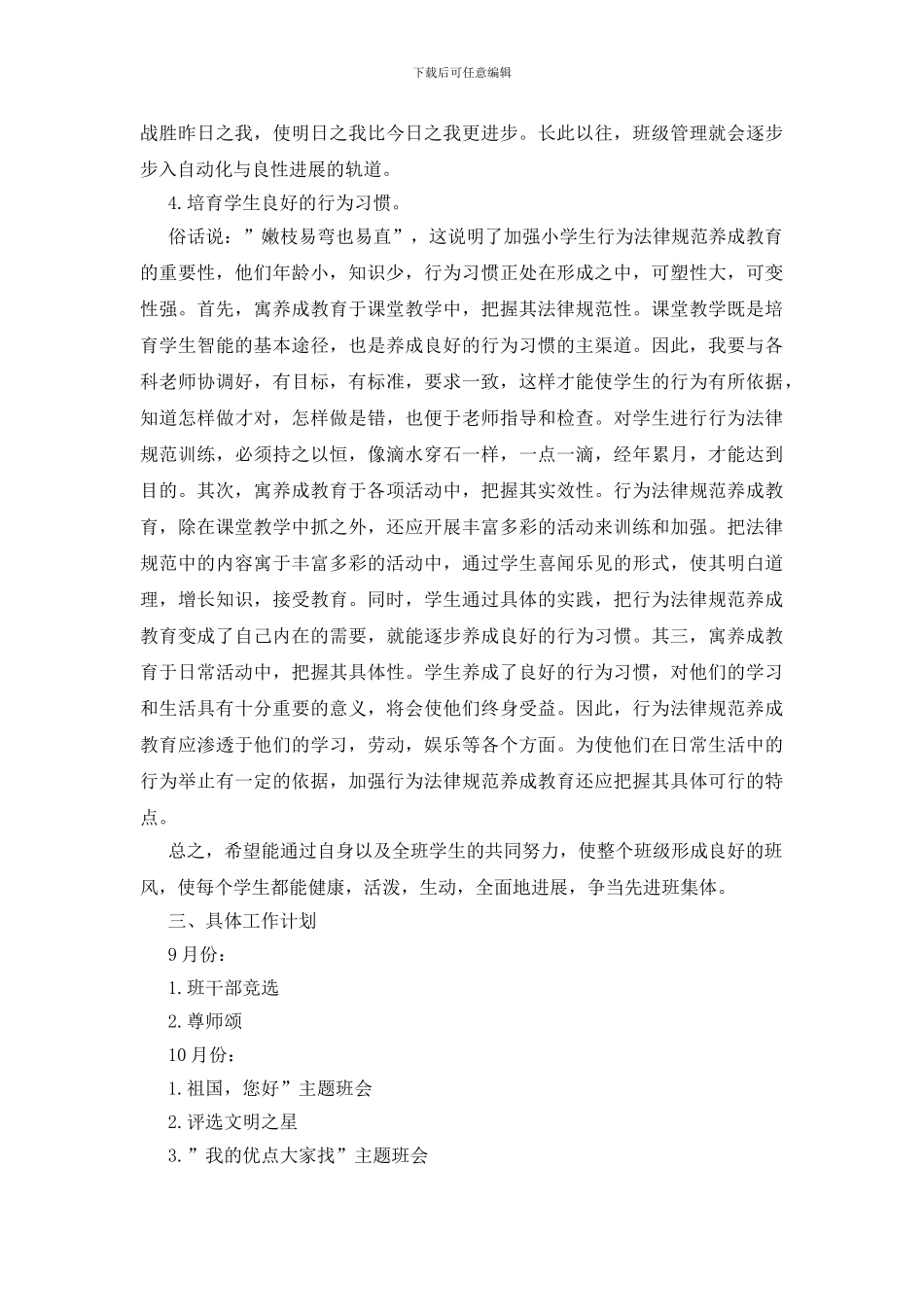 下载后可任意编辑

战胜昨日之我，使明日之我比今日之我更进步。长此以往，班级管理就会逐步步入自动化与良性进展的轨道。

4.培育学生良好的行为习惯。

俗话说：”嫩枝易弯也易直”，这说明了加强小学生行为法律规范养成教育的重要性，他们年龄小，知识少，行为习惯正处在形成之中，可塑性大，可变性强。首先，寓养成教育于课堂教学中，把握其法律规范性。课堂教学既是培育学生智能的基本途径，也是养成良好的行为习惯的主渠道。因此，我要与各科老师协调好，有目标，有标准，要求一致，这样才能使学生的行为有所依据，知道怎样做才对，怎样做是错，也便于老师指导和检查。对学生进行行为法律规范训练，必须持之以恒，像滴水穿石一样，一点一滴，经年累月，才能达到目的。其次，寓养成教育于各项活动中，把握其实效性。行为法律规范养成教育，除在课堂教学中抓之外，还应开展丰富多彩的活动来训练和加强。把法律规范中的内容寓于丰富多彩的活动中，通过学生喜闻乐见的形式，使其明白道理，增长知识，接受教育。同时，学生通过具体的实践，把行为法律规范养成教育变成了自己内在的需要，就能逐步养成良好的行为习惯。其三，寓养成教育于日常活动中，把握其具体性。学生养成了良好的行为习惯，对他们的学习和生活具有十分重要的意义，将会使他们终身受益。因此，行为法律规范养成教育应渗透于他们的学习，劳动，娱乐等各个方面。为使他们在日常生活中的行为举止有一定的依据，加强行为法律规范养成教育还应把握其具体可行的特点。

总之，希望能通过自身以及全班学生的共同努力，使整个班级形成良好的班风，使每个学生都能健康，活泼，生动，全面地进展，争当先进班集体。

三、具体工作计划

9月份：

1.班干部竞选

2.尊师颂

10月份：

1.祖国，您好”主题班会

2.评选文明之星

3.”我的优点大家找”主题班会